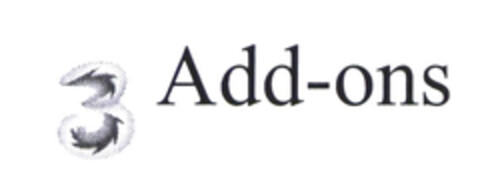 3 Add-ons